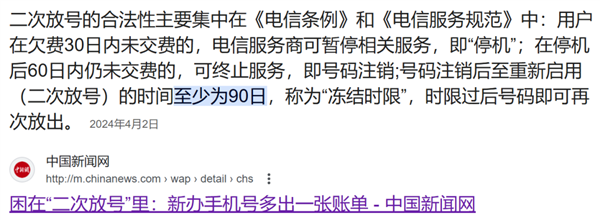 二次放号的合法性主要集中在《电信条例》和《电信服务规范》中：用户在欠费30日内未交费的，电信服务商可暂停相关服务，即“停机”；在停机后60日内仍未交费的，可终止服务，即号码注销;号码注销后至重新启用（二次放号）的时间至少为90日，称为“冻结时限”，时限过后号码即可再次放出。 2024年4月2日

中国新闻网
http://m.chinanews.com › wap › detail › chs

困在“二次放号”里：新办手机号多出一张账单 - 中国新闻网